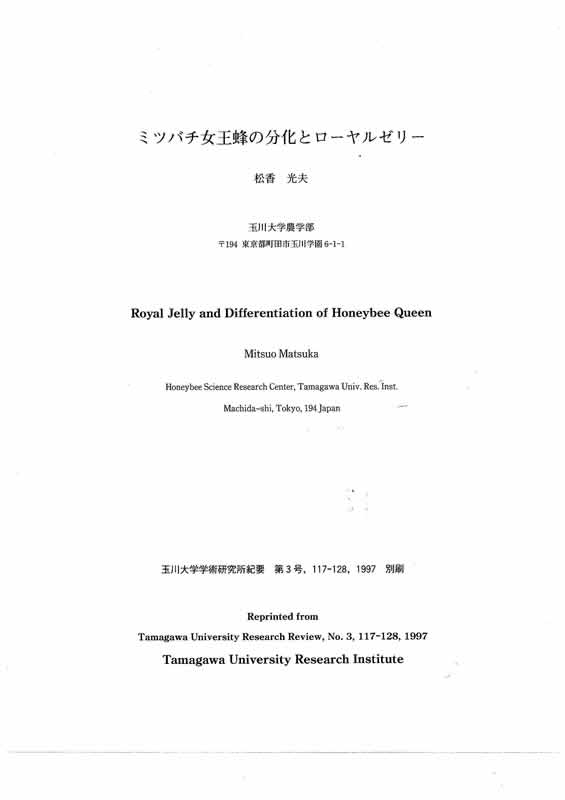 ミツバチ女王蜂の分化とローヤルゼリー

松香　光夫

玉川大学農学部
〒194 東京都町田市玉川学園 6-1-1

Royal Jelly and Differentiation of Honeybee Queen

Mitsuo Matsuka

Honeybee Science Research Center, Tamagawa Univ. Res. Inst.
Machida-shi, Tokyo, 194 Japan

玉川大学学術研究所紀要　第3号, 117-128, 1997　別刷

Reprinted from
Tamagawa University Research Review, No. 3, 117-128, 1997
Tamagawa University Research Institute